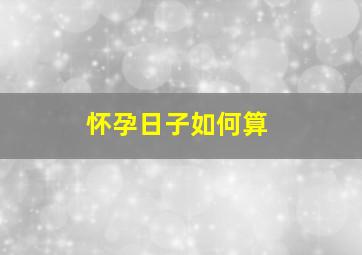 怀孕日子如何算